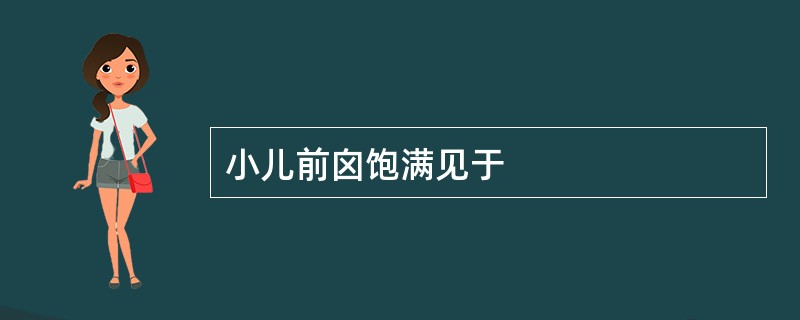 小儿前囟饱满见于